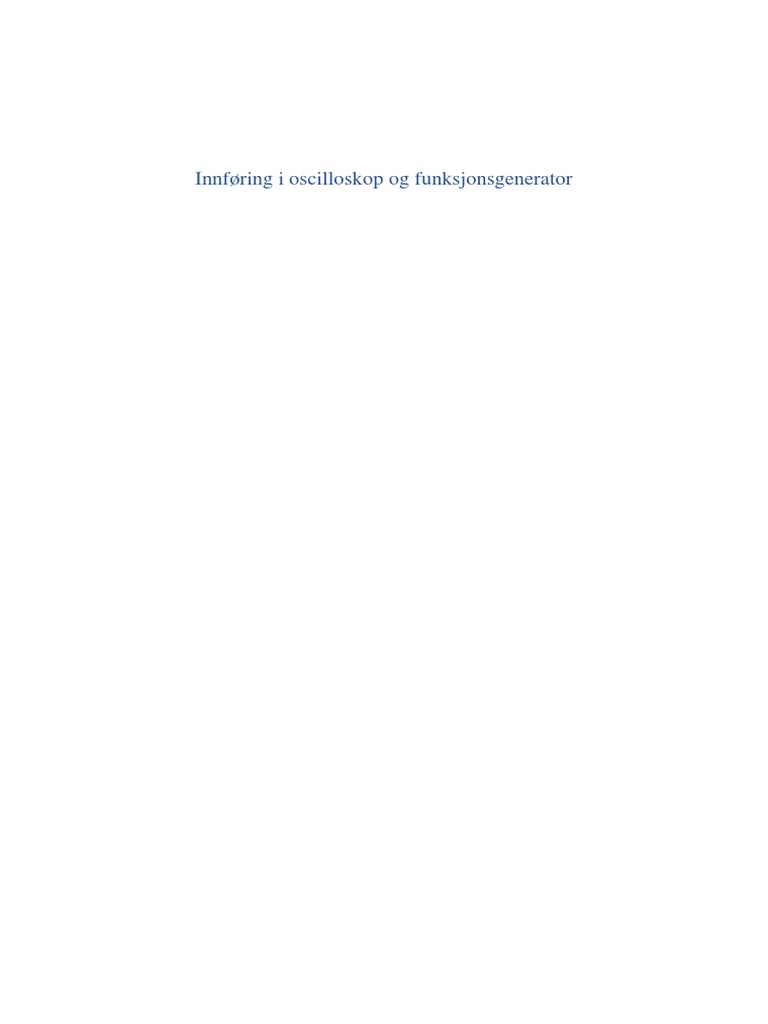 Innføring i oscilloskop og funksjonsgenerator